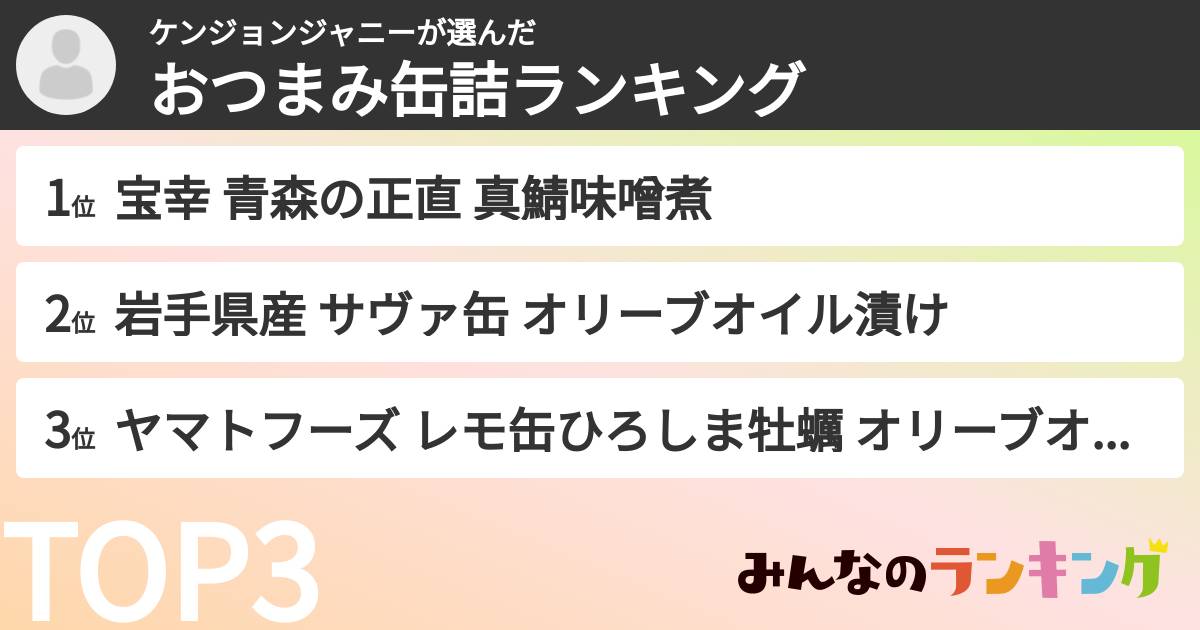 ケンジョンジャニーが選んだ
おつまみ缶詰ランキング

1位 宝幸 青森の正直 真鯖味噌煮

2位 岩手県産 サヴァ缶 オリーブオイル漬け

3位 ヤマトフーズ レモ缶ひろしま牡蠣 オリーブオ...

TOP3

みんなのランキング